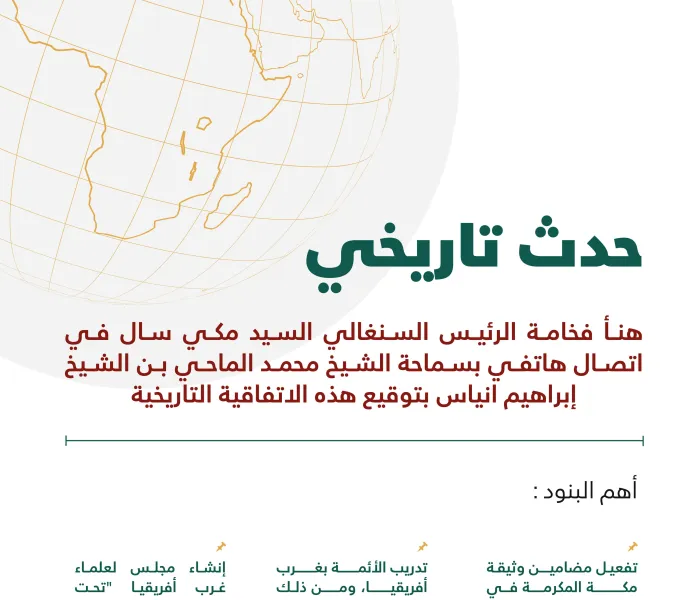 حدث تاريخي

هنأ فخامة الرئيس السنغالي السيد مكي سال في اتصال هاتفي بسماحة الشيخ محمد الماحي بن الشيخ إبراهيم انياس بتوقيع هذه الاتفاقية التاريخية

أهم البنود :

تفعيل مضامين وثيقة مكة المكرمة في

تدريب الأئمة بغرب أفريقيا، ومن ذلك

إنشاء مجلس لعلماء غرب أفريقيا "تحت